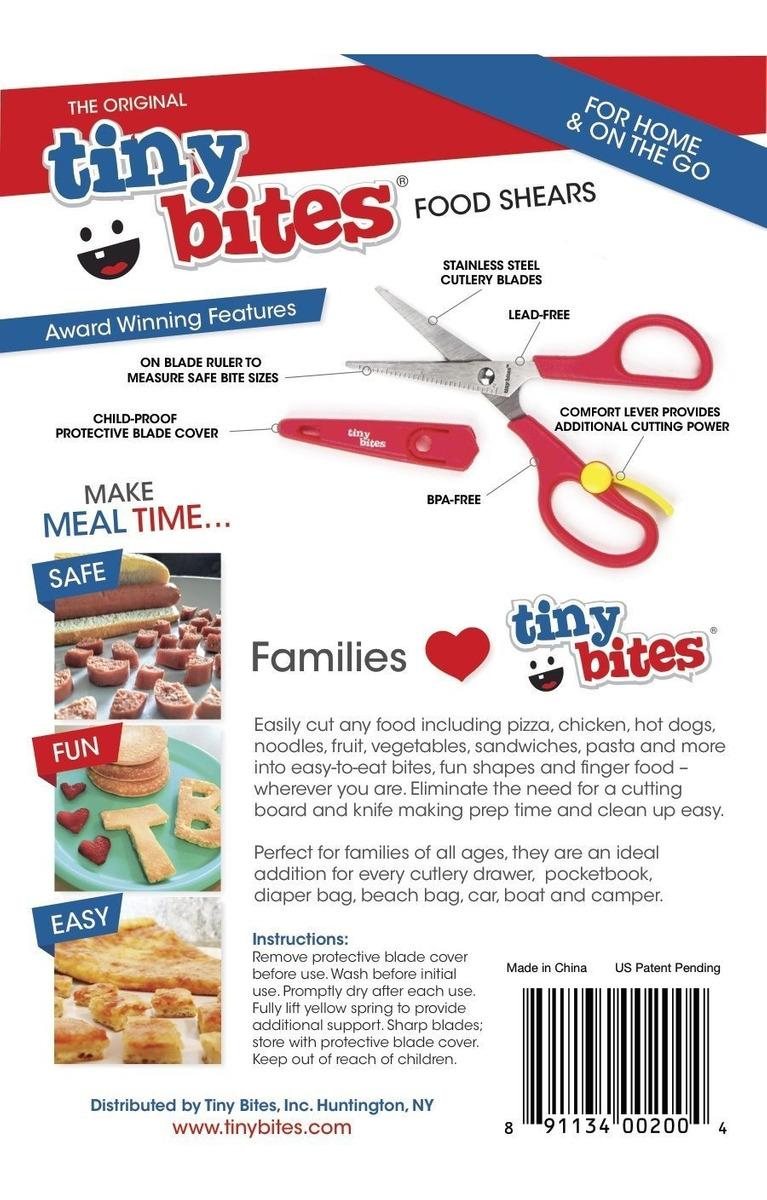 THE ORIGINAL
tiny bites®
FOOD SHEARS

FOR HOME & ON THE GO

Award Winning Features

STAINLESS STEEL CUTLERY BLADES

LEAD-FREE

ON BLADE RULER TO MEASURE SAFE BITE SIZES

CHILD-PROOF PROTECTIVE BLADE COVER

tiny bites

COMFORT LEVER PROVIDES ADDITIONAL CUTTING POWER

BPA-FREE

MAKE MEAL TIME...

SAFE

FUN

EASY

Families tiny bites®

Easily cut any food including pizza, chicken, hot dogs, noodles, fruit, vegetables, sandwiches, pasta and more into easy-to-eat bites, fun shapes and finger food – wherever you are. Eliminate the need for a cutting board and knife making prep time and clean up easy.

Perfect for families of all ages, they are an ideal addition for every cutlery drawer, pocketbook, diaper bag, beach bag, car, boat and camper.

Instructions:
Remove protective blade cover before use. Wash before initial use. Promptly dry after each use. Fully lift yellow spring to provide additional support. Sharp blades; store with protective blade cover. Keep out of reach of children.

Made in China US Patent Pending

8 91134 00200 4

Distributed by Tiny Bites, Inc. Huntington, NY
www.tinybites.com